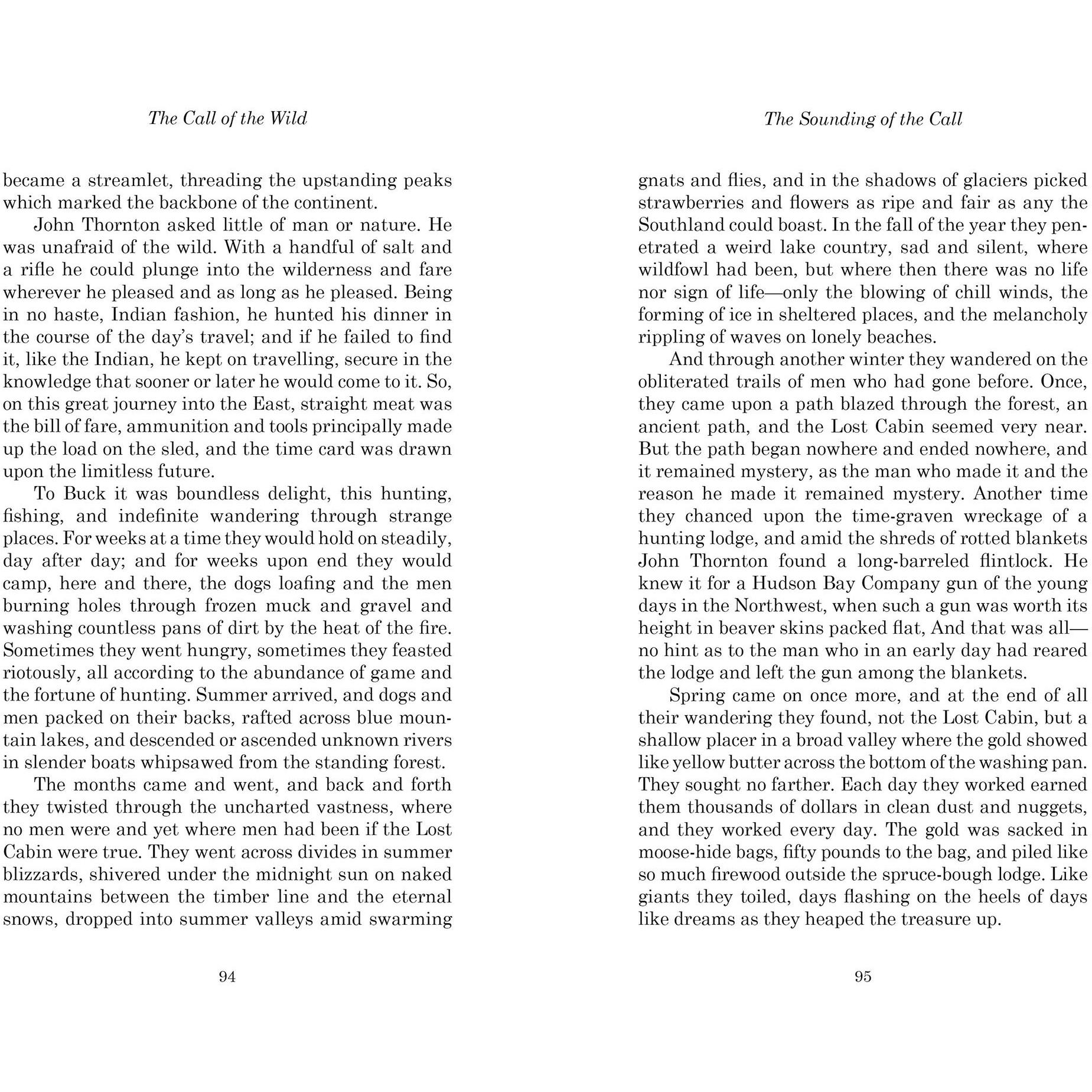 The Call of the Wild

became a streamlet, threading the upstanding peaks which marked the backbone of the continent.

John Thornton asked little of man or nature. He was unafraid of the wild. With a handful of salt and a rifle he could plunge into the wilderness and fare wherever he pleased and as long as he pleased. Being in no haste, Indian fashion, he hunted his dinner in the course of the day's travel; and if he failed to find it, like the Indian, he kept on travelling, secure in the knowledge that sooner or later he would come to it. So, on this great journey into the East, straight meat was the bill of fare, ammunition and tools principally made up the load on the sled, and the time card was drawn upon the limitless future.

To Buck it was boundless delight, this hunting, fishing, and indefinite wandering through strange places. For weeks at a time they would hold on steadily, day after day; and for weeks upon end they would camp, here and there, the dogs loafing and the men burning holes through frozen muck and gravel and washing countless pans of dirt by the heat of the fire. Sometimes they went hungry, sometimes they feasted riotously, all according to the abundance of game and the fortune of hunting. Summer arrived, and dogs and men packed on their backs, rafted across blue mountain lakes, and descended or ascended unknown rivers in slender boats whipsawed from the standing forest.

The months came and went, and back and forth they twisted through the uncharted vastness, where no men were and yet where men had been if the Lost Cabin were true. They went across divides in summer blizzards, shivered under the midnight sun on naked mountains between the timber line and the eternal snows, dropped into summer valleys amid swarming

94

The Sounding of the Call

gnats and flies, and in the shadows of glaciers picked strawberries and flowers as ripe and fair as any the Southland could boast. In the fall of the year they penetrated a weird lake country, sad and silent, where wildfowl had been, but where then there was no life nor sign of life—only the blowing of chill winds, the forming of ice in sheltered places, and the melancholy rippling of waves on lonely beaches.

And through another winter they wandered on the obliterated trails of men who had gone before. Once, they came upon a path blazed through the forest, an ancient path, and the Lost Cabin seemed very near. But the path began nowhere and ended nowhere, and it remained mystery, as the man who made it and the reason he made it remained mystery. Another time they chanced upon the time-graven wreckage of a hunting lodge, and amid the shreds of rotted blankets John Thornton found a long-barreled flintlock. He knew it for a Hudson Bay Company gun of the young days in the Northwest, when such a gun was worth its height in beaver skins packed flat, And that was all—no hint as to the man who in an early day had reared the lodge and left the gun among the blankets.

Spring came on once more, and at the end of all their wandering they found, not the Lost Cabin, but a shallow placer in a broad valley where the gold showed like yellow butter across the bottom of the washing pan. They sought no farther. Each day they worked earned them thousands of dollars in clean dust and nuggets, and they worked every day. The gold was sacked in moose-hide bags, fifty pounds to the bag, and piled like so much firewood outside the spruce-bough lodge. Like giants they toiled, days flashing on the heels of days like dreams as they heaped the treasure up.

95